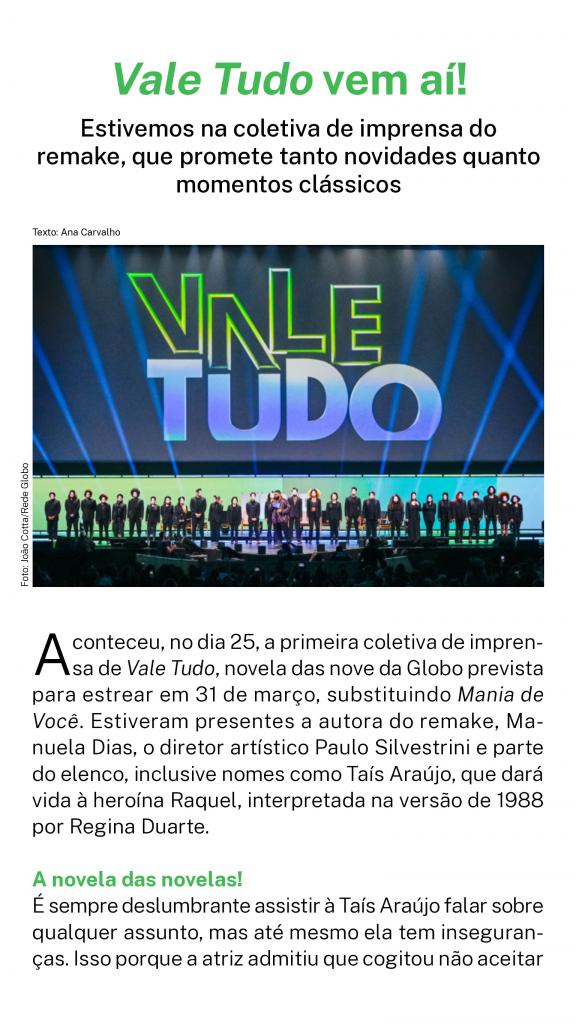 Vale Tudo vem aí!

Estivemos na coletiva de imprensa do remake, que promete tanto novidades quanto momentos clássicos

Texto: Ana Carvalho

VALE TUDO

Foto: João Cotta/Rede Globo

Aconteceu, no dia 25, a primeira coletiva de imprensa de Vale Tudo, novela das nove da Globo prevista para estrear em 31 de março, substituindo Mania de Você. Estiveram presentes a autora do remake, Manuela Dias, o diretor artístico Paulo Silvestrini e parte do elenco, inclusive nomes como Taís Araújo, que dará vida à heroína Raquel, interpretada na versão de 1988 por Regina Duarte.

A novela das novelas!
É sempre deslumbrante assistir à Taís Araújo falar sobre qualquer assunto, mas até mesmo ela tem inseguranças. Isso porque a atriz admitiu que cogitou não aceitar